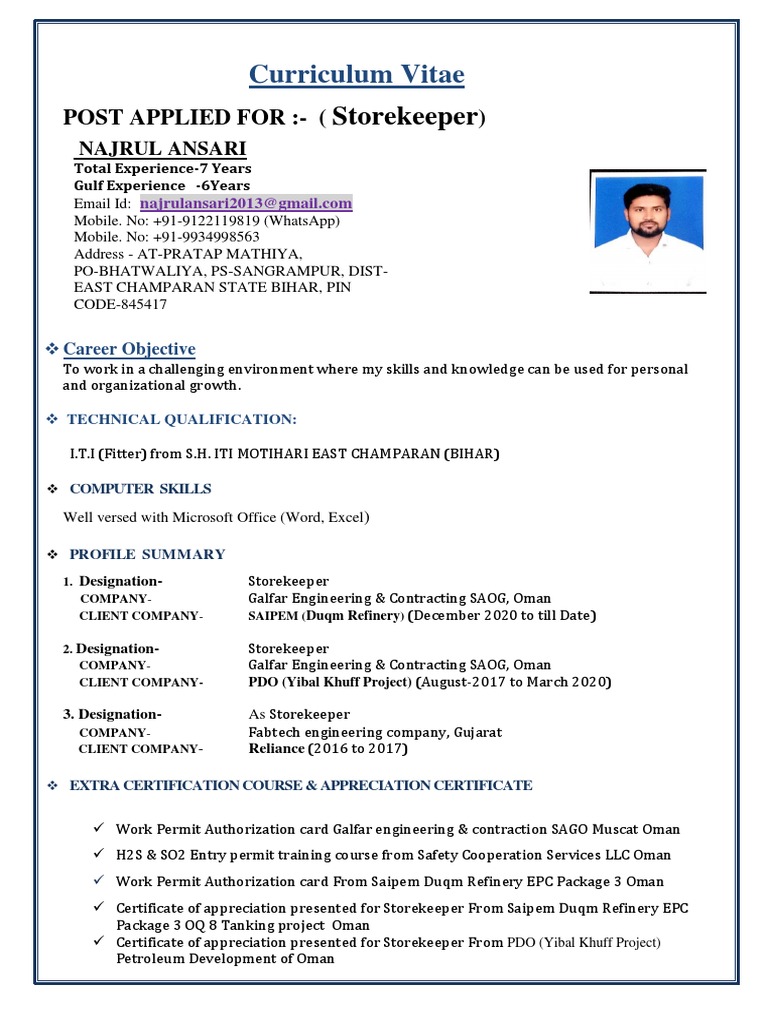 Curriculum Vitae

POST APPLIED FOR :- ( Storekeeper)

NAJRUL ANSARI
Total Experience-7 Years
Gulf Experience -6Years
Email Id: najrulansari2013@gmail.com
Mobile. No: +91-9122119819 (WhatsApp)
Mobile. No: +91-9934998563
Address - AT-PRATAP MATHIYA, PO-BHATWALIYA, PS-SANGRAMPUR, DIST-EAST CHAMPARAN STATE BIHAR, PIN CODE-845417

❖ Career Objective
To work in a challenging environment where my skills and knowledge can be used for personal and organizational growth.

❖ TECHNICAL QUALIFICATION:

I.T.I (Fitter) from S.H. ITI MOTIHARI EAST CHAMPARAN (BIHAR)

❖ COMPUTER SKILLS

Well versed with Microsoft Office (Word, Excel)

❖ PROFILE SUMMARY

1. Designation- Storekeeper
COMPANY- Galfar Engineering & Contracting SAOG, Oman
CLIENT COMPANY- SAIPEM (Duqm Refinery) (December 2020 to till Date)

2. Designation- Storekeeper
COMPANY- Galfar Engineering & Contracting SAOG, Oman
CLIENT COMPANY- PDO (Yibal Khuff Project) (August-2017 to March 2020)

3. Designation- As Storekeeper
COMPANY- Fabtech engineering company, Gujarat
CLIENT COMPANY- Reliance (2016 to 2017)

❖ EXTRA CERTIFICATION COURSE & APPRECIATION CERTIFICATE

✓ Work Permit Authorization card Galfar engineering & contraction SAGO Muscat Oman
✓ H2S & SO2 Entry permit training course from Safety Cooperation Services LLC Oman
✓ Work Permit Authorization card From Saipem Duqm Refinery EPC Package 3 Oman
✓ Certificate of appreciation presented for Storekeeper From Saipem Duqm Refinery EPC Package 3 OQ 8 Tanking project Oman
✓ Certificate of appreciation presented for Storekeeper From PDO (Yibal Khuff Project) Petroleum Development of Oman